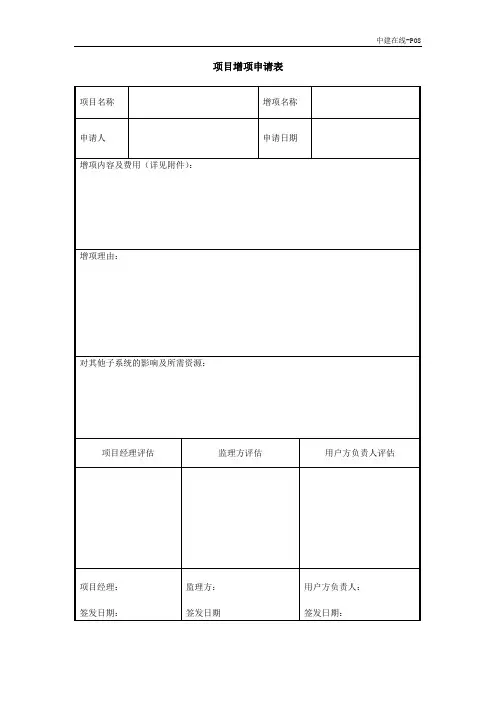 中建在线-P08

项目增项申请表

| 项目名称 | | 增项名称 | |
|---|---|---|---|
| 申请人 | | 申请日期 | |

增项内容及费用（详见附件）：

增项理由：

对其他子系统的影响及所需资源：

| 项目经理评估 | 监理方评估 | 用户方负责人评估 |
|---|---|---|
| | | |
| 项目经理：<br>签发日期： | 监理方：<br>签发日期 | 用户方负责人：<br>签发日期： |